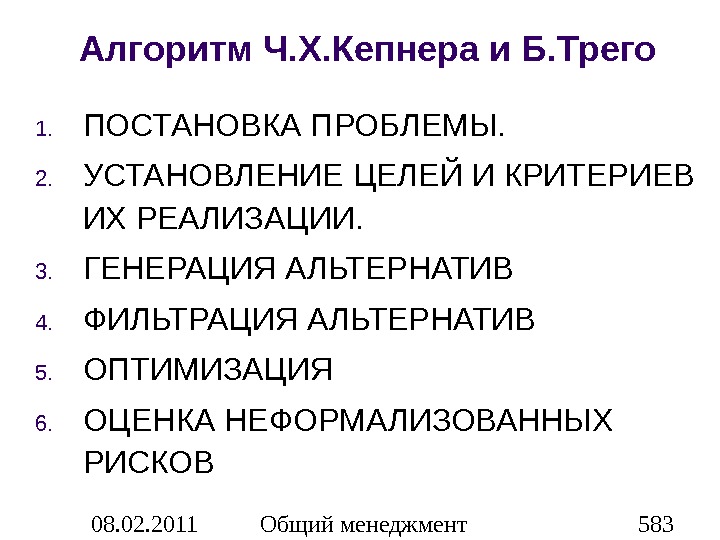 Алгоритм Ч.Х.Кепнера и Б.Трего

1. ПОСТАНОВКА ПРОБЛЕМЫ.
2. УСТАНОВЛЕНИЕ ЦЕЛЕЙ И КРИТЕРИЕВ ИХ РЕАЛИЗАЦИИ.
3. ГЕНЕРАЦИЯ АЛЬТЕРНАТИВ
4. ФИЛЬТРАЦИЯ АЛЬТЕРНАТИВ
5. ОПТИМИЗАЦИЯ
6. ОЦЕНКА НЕФОРМАЛИЗОВАННЫХ РИСКОВ

08.02.2011 Общий менеджмент 583